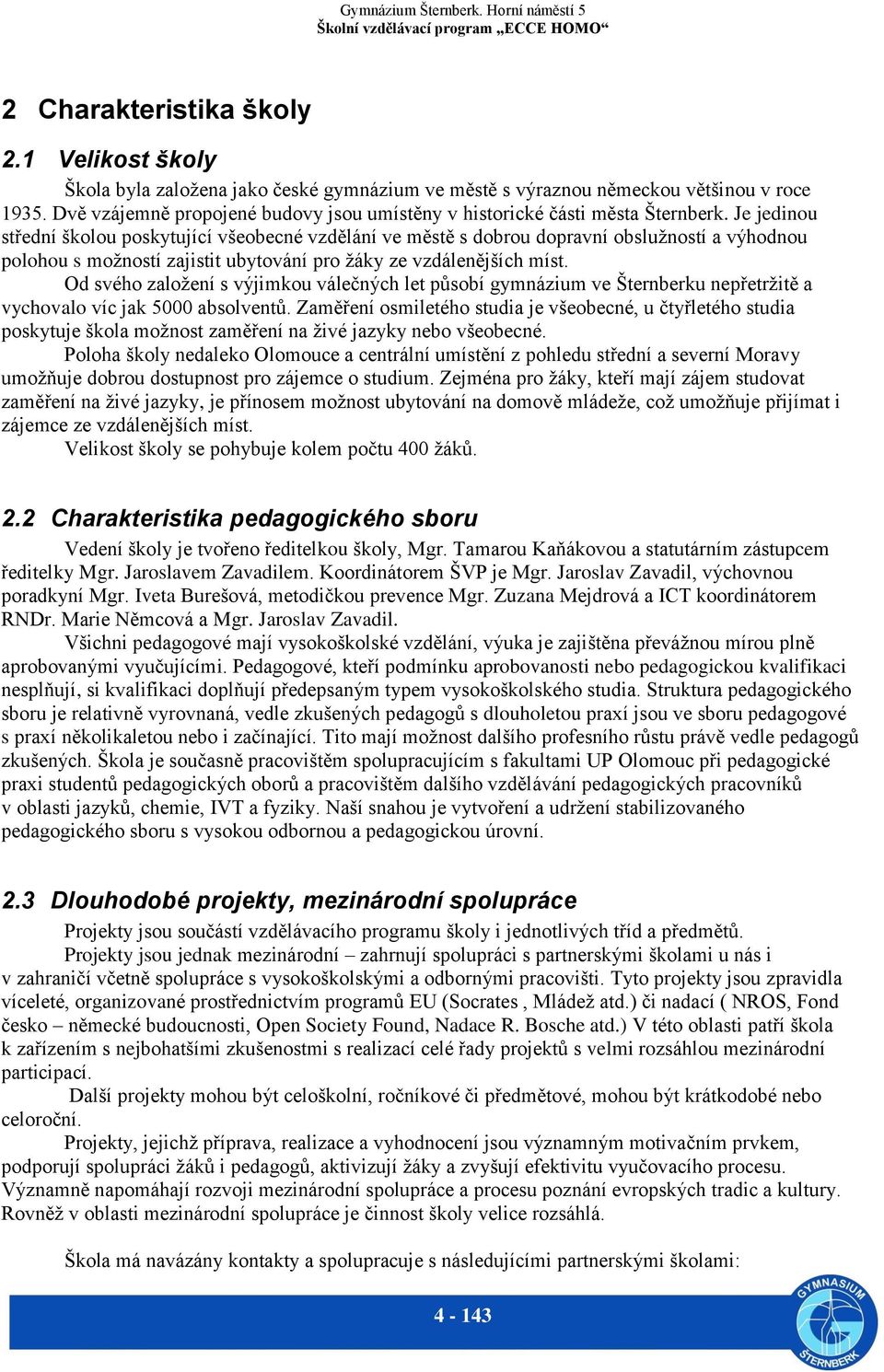 Gymnázium Šternberk. Horní náměstí 5
Školní vzdělávací program „ECCE HOMO“

2 Charakteristika školy

2.1 Velikost školy

Škola byla založena jako české gymnázium ve městě s výraznou německou většinou v roce 1935. Dvě vzájemně propojené budovy jsou umístěny v historické části města Šternberk. Je jedinou střední školou poskytující všeobecné vzdělání ve městě s dobrou dopravní obslužností a výhodnou polohou s možností zajistit ubytování pro žáky ze vzdálenějších míst.

Od svého založení s výjimkou válečných let působí gymnázium ve Šternberku nepřetržitě a vychovalo víc jak 5000 absolventů. Zaměření osmiletého studia je všeobecné, u čtyřletého studia poskytuje škola možnost zaměření na živé jazyky nebo všeobecné.

Poloha školy nedaleko Olomouce a centrální umístění z pohledu střední a severní Moravy umožňuje dobrou dostupnost pro zájemce o studium. Zejména pro žáky, kteří mají zájem studovat zaměření na živé jazyky, je přínosem možnost ubytování na domově mládeže, což umožňuje přijímat i zájemce ze vzdálenějších míst.

Velikost školy se pohybuje kolem počtu 400 žáků.

2.2 Charakteristika pedagogického sboru

Vedení školy je tvořeno ředitelkou školy, Mgr. Tamarou Kaňákovou a statutárním zástupcem ředitelky Mgr. Jaroslavem Zavadilem. Koordinátorem ŠVP je Mgr. Jaroslav Zavadil, výchovnou poradkyní Mgr. Iveta Burešová, metodičkou prevence Mgr. Zuzana Mejdrová a ICT koordinátorem RNDr. Marie Němcová a Mgr. Jaroslav Zavadil.

Všichni pedagogové mají vysokoškolské vzdělání, výuka je zajištěna převážnou mírou plně aprobovanými vyučujícími. Pedagogové, kteří podmínku aprobovanosti nebo pedagogickou kvalifikaci nesplňují, si kvalifikaci doplňují předepsaným typem vysokoškolského studia. Struktura pedagogického sboru je relativně vyrovnaná, vedle zkušených pedagogů s dlouholetou praxí jsou ve sboru pedagogové s praxí několikaletou nebo i začínající. Tito mají možnost dalšího profesního růstu právě vedle pedagogů zkušených. Škola je současně pracovištěm spolupracujícím s fakultami UP Olomouc při pedagogické praxi studentů pedagogických oborů a pracovištěm dalšího vzdělávání pedagogických pracovníků v oblasti jazyků, chemie, IVT a fyziky. Naší snahou je vytvoření a udržení stabilizovaného pedagogického sboru s vysokou odbornou a pedagogickou úrovní.

2.3 Dlouhodobé projekty, mezinárodní spolupráce

Projekty jsou součástí vzdělávacího programu školy i jednotlivých tříd a předmětů.

Projekty jsou jednak mezinárodní – zahrnují spolupráci s partnerskými školami u nás i v zahraničí včetně spolupráce s vysokoškolskými a odbornými pracovišti. Tyto projekty jsou zpravidla víceleté, organizované prostřednictvím programů EU (Socrates , Mládež atd.) či nadací ( NROS, Fond česko – německé budoucnosti, Open Society Found, Nadace R. Bosche atd.) V této oblasti patří škola k zařízením s nejbohatšími zkušenostmi s realizací celé řady projektů s velmi rozsáhlou mezinárodní participací.

Další projekty mohou být celoškolní, ročníkové či předmětové, mohou být krátkodobé nebo celoroční.

Projekty, jejichž příprava, realizace a vyhodnocení jsou významným motivačním prvkem, podporují spolupráci žáků i pedagogů, aktivizují žáky a zvyšují efektivitu vyučovacího procesu. Významně napomáhají rozvoji mezinárodní spolupráce a procesu poznání evropských tradic a kultury. Rovněž v oblasti mezinárodní spolupráce je činnost školy velice rozsáhlá.

Škola má navázány kontakty a spolupracuje s následujícími partnerskými školami:

4 - 143

GYMNASIUM ŠTERNBERK